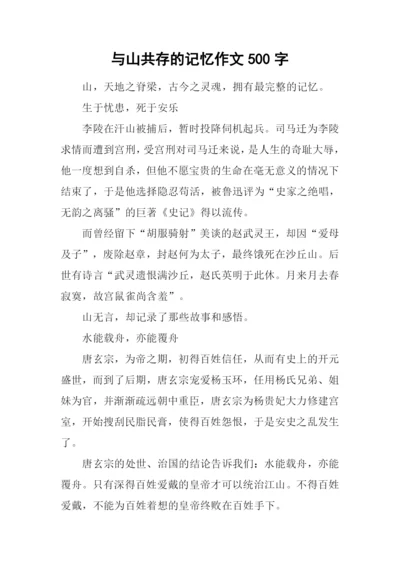 与山共存的记忆作文 500 字

山，天地之脊梁，古今之灵魂，拥有最完整的记忆。

生于忧患，死于安乐

李陵在汗山被捕后，暂时投降伺机起兵。司马迁为李陵求情而遭到宫刑，受宫刑对司马迁来说，是人生的奇耻大辱，他一度想到自杀，但他不愿宝贵的生命在毫无意义的情况下结束了，于是他选择隐忍苟活，被鲁迅评为“史家之绝唱，无韵之离骚”的巨著《史记》得以流传。

而曾经留下“胡服骑射”美谈的赵武灵王，却因“爱母及子”，废除赵章，封赵何为太子，最终饿死在沙丘山。后世有诗言“武灵遗恨满沙丘，赵氏英明于此休。月来月去春寂寞，故宫鼠雀尚含羞”。

山无言，却记录了那些故事和感悟。

水能载舟，亦能覆舟

唐玄宗，为帝之期，初得百姓信任，从而有史上的开元盛世，而到了后期，唐玄宗宠爱杨玉环，任用杨氏兄弟、姐妹为官，并渐渐疏远朝中重臣，唐玄宗为杨贵妃大力修建宫室，开始搜刮民脂民膏，使得百姓怨恨，于是安史之乱发生了。

唐玄宗的处世、治国的结论告诉我们：水能载舟，亦能覆舟。只有深得百姓爱戴的皇帝才可以统治江山。不得百姓爱戴，不能为百姓着想的皇帝终败在百姓手下。